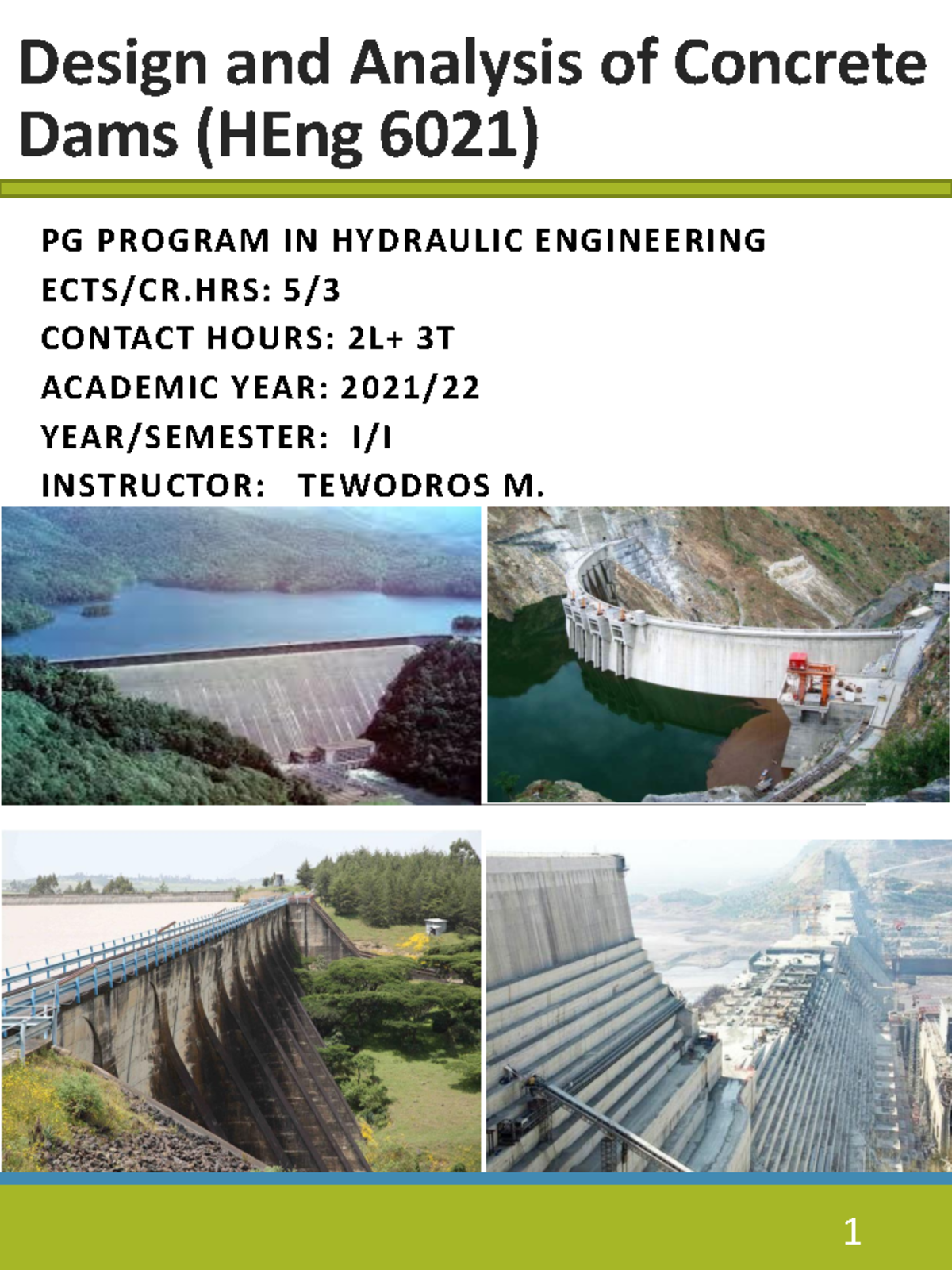 Design and Analysis of Concrete Dams (HEng 6021)

PG PROGRAM IN HYDRAULIC ENGINEERING
ECTS/CR.HRS: 5/3
CONTACT HOURS: 2L+ 3T
ACADEMIC YEAR: 2021/22
YEAR/SEMESTER: I/I
INSTRUCTOR: TEWODROS M.

1